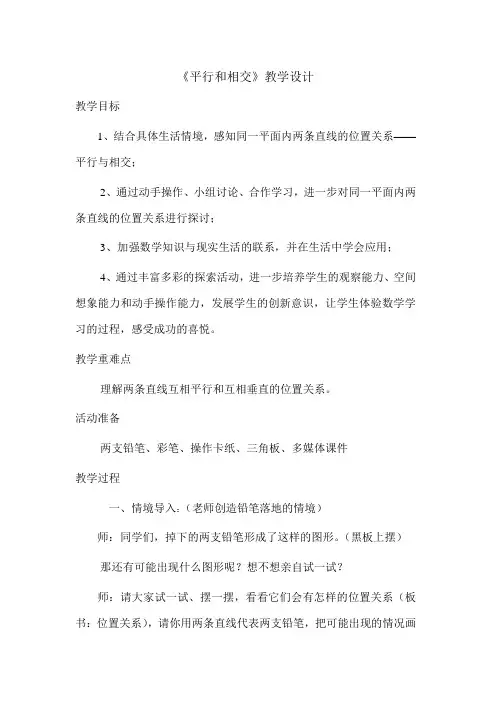 《平行和相交》教学设计

教学目标

1、结合具体生活情境，感知同一平面内两条直线的位置关系——平行与相交；

2、通过动手操作、小组讨论、合作学习，进一步对同一平面内两条直线的位置关系进行探讨；

3、加强数学知识与现实生活的联系，并在生活中学会应用；

4、通过丰富多彩的探索活动，进一步培养学生的观察能力、空间想象能力和动手操作能力，发展学生的创新意识，让学生体验数学学习的过程，感受成功的喜悦。

教学重难点

理解两条直线互相平行和互相垂直的位置关系。

活动准备

两支铅笔、彩笔、操作卡纸、三角板、多媒体课件

教学过程

一、情境导入：（老师创造铅笔落地的情境）

师：同学们，掉下的两支铅笔形成了这样的图形。（黑板上摆）

那还有可能出现什么图形呢？想不想亲自试一试？

师：请大家试一试、摆一摆，看看它们会有怎样的位置关系（板书：位置关系），请你用两条直线代表两支铅笔，把可能出现的情况画